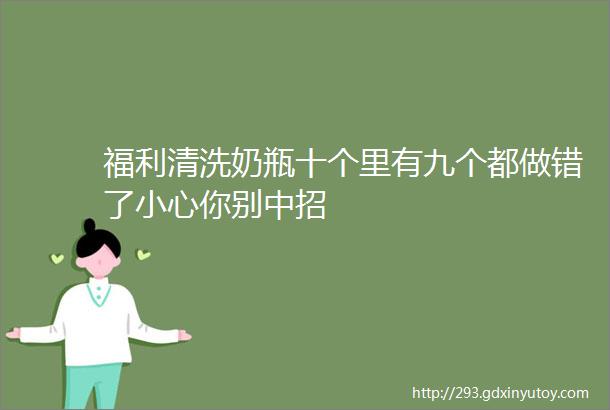 福利清洗奶瓶十个里有九个都做错了小心你别中招

http://293.gdxinyutoy.com